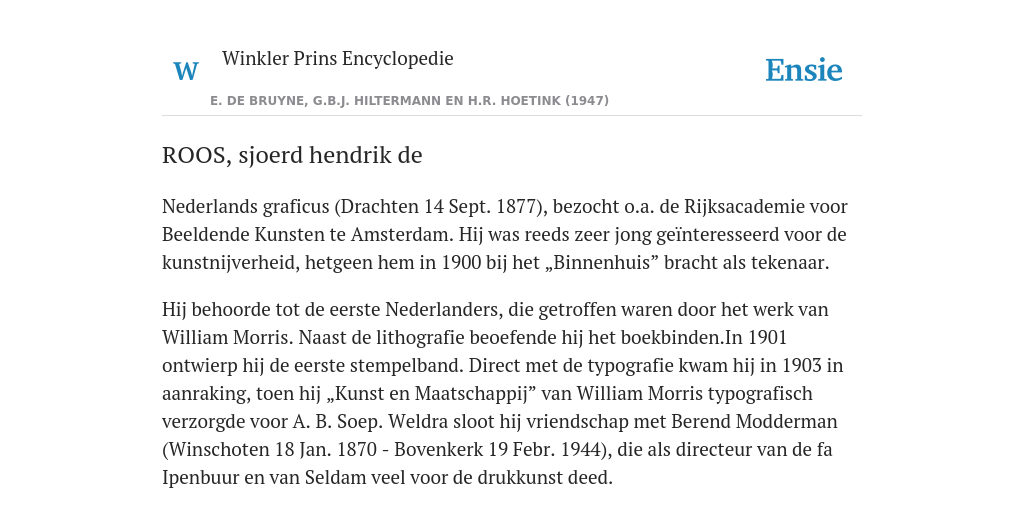 W

Winkler Prins Encyclopedie

Ensie

E. DE BRUYNE, G.B.J. HILTERMANN EN H.R. HOETINK (1947)

ROOS, sjoerd hendrik de

Nederlands graficus (Drachten 14 Sept. 1877), bezocht o.a. de Rijksacademie voor Beeldende Kunsten te Amsterdam. Hij was reeds zeer jong geïnteresseerd voor de kunstnijverheid, hetgeen hem in 1900 bij het „Binnenhuis” bracht als tekenaar.

Hij behoorde tot de eerste Nederlanders, die getroffen waren door het werk van William Morris. Naast de lithografie beoefende hij het boekbinden.In 1901 ontwierp hij de eerste stempelband. Direct met de typografie kwam hij in 1903 in aanraking, toen hij „Kunst en Maatschappij” van William Morris typografisch verzorgde voor A. B. Soep. Weldra sloot hij vriendschap met Berend Modderman (Winschoten 18 Jan. 1870 - Bovenkerk 19 Febr. 1944), die als directeur van de fa Ipenbuur en van Seldam veel voor de drukkunst deed.